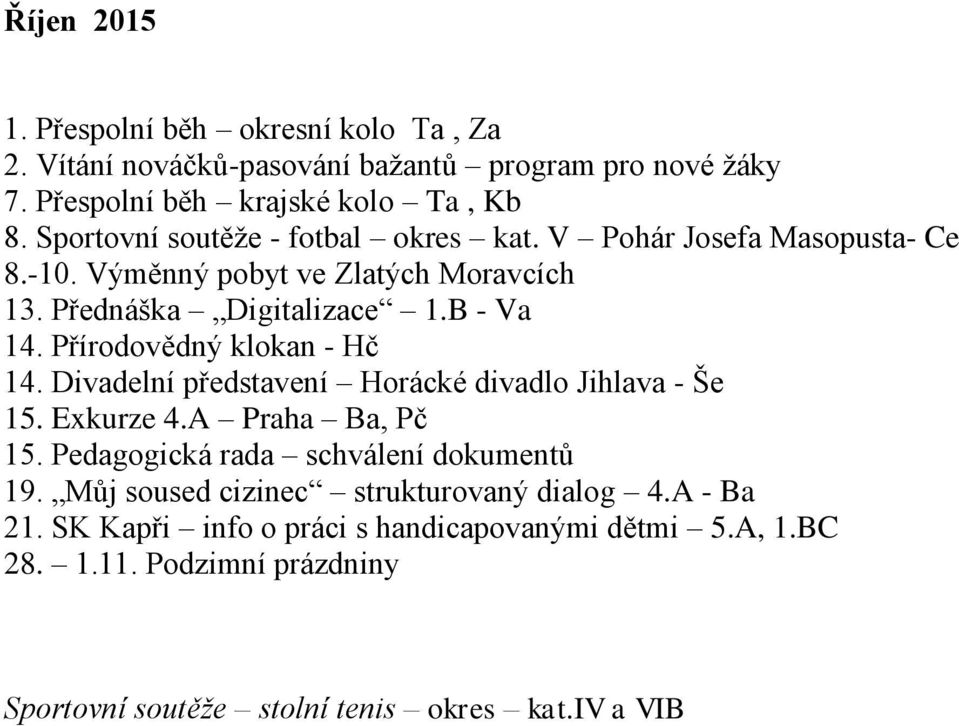 Říjen 2015

1. Přespolní běh – okresní kolo Ta , Za
2. Vítání nováčků-pasování bažantů – program pro nové žáky
7. Přespolní běh – krajské kolo – Ta , Kb
8. Sportovní soutěže - fotbal – okres – kat. V – Pohár Josefa Masopusta- Ce
8.-10. Výměnný pobyt ve Zlatých Moravcích
13. Přednáška – „Digitalizace“ – 1.B - Va
14. Přírodovědný klokan - Hč
14. Divadelní představení – Horácké divadlo Jihlava - Še
15. Exkurze 4.A – Praha – Ba, Pč
15. Pedagogická rada – schválení dokumentů
19. „Můj soused cizinec“ – strukturovaný dialog – 4.A - Ba
21. SK Kapři – info o práci s handicapovanými dětmi – 5.A, 1.BC
28. – 1.11. Podzimní prázdniny

Sportovní soutěže – stolní tenis – okres – kat.IV a VIB